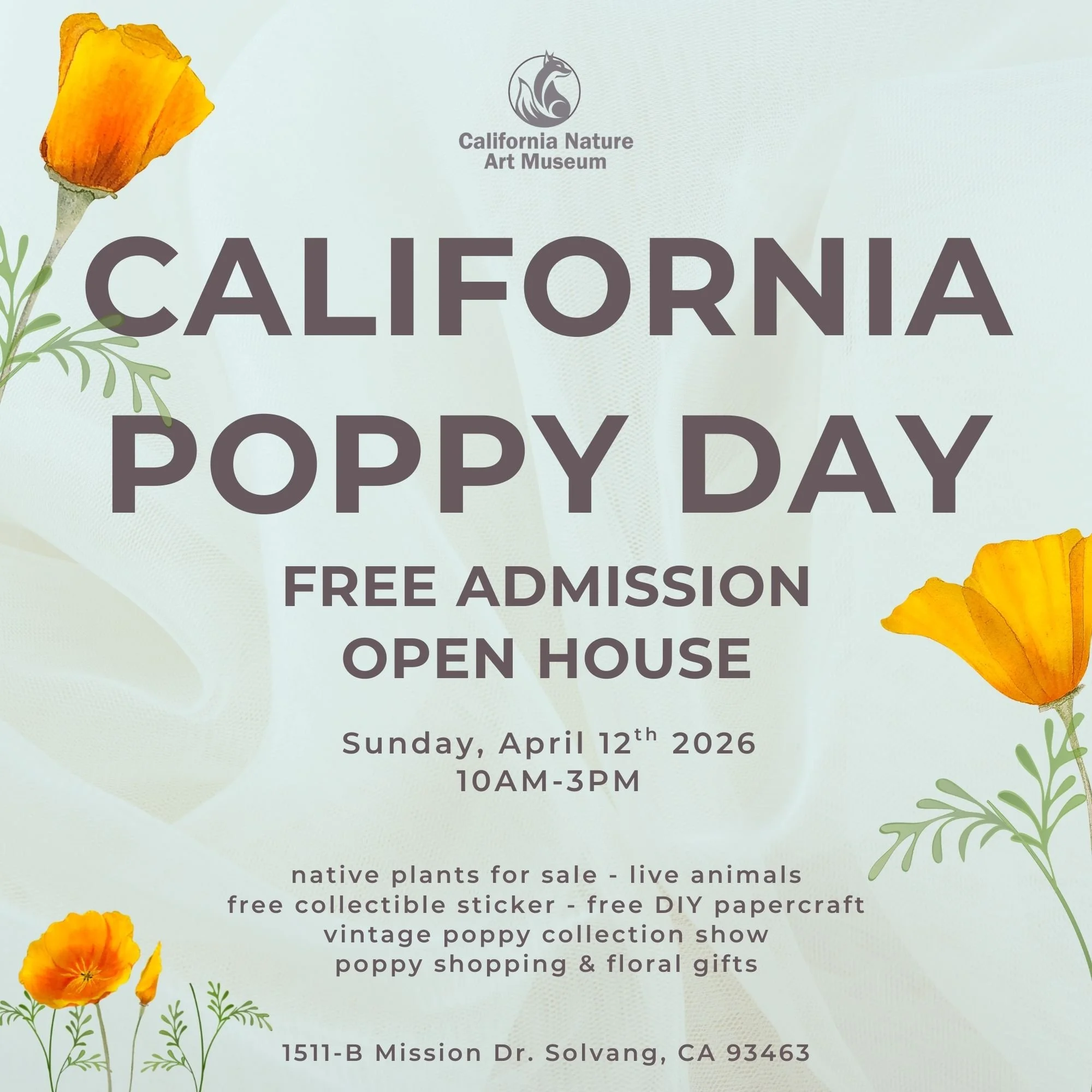 California Nature
Art Museum

CALIFORNIA
POPPY DAY

FREE ADMISSION
OPEN HOUSE

Sunday, April 12th 2026
10AM-3PM

native plants for sale - live animals
free collectible sticker - free DIY papercraft
vintage poppy collection show
poppy shopping & floral gifts

1511-B Mission Dr. Solvang, CA 93463